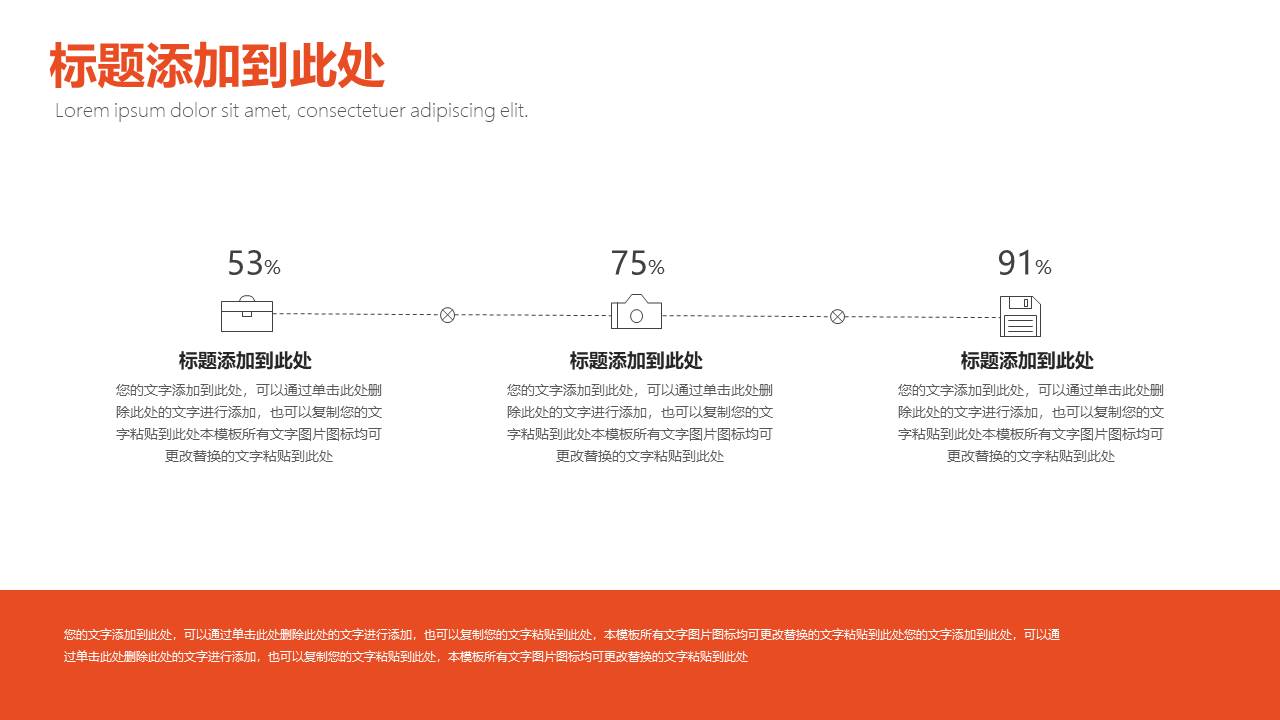 标题添加到此处

Lorem ipsum dolor sit amet, consectetuer adipiscing elit.

53%

标题添加到此处

您的文字添加到此处，可以通过单击此处删除此处的文字进行添加，也可以复制您的文字粘贴到此处本模板所有文字图片图标均可更改替换的文字粘贴到此处

75%

标题添加到此处

您的文字添加到此处，可以通过单击此处删除此处的文字进行添加，也可以复制您的文字粘贴到此处本模板所有文字图片图标均可更改替换的文字粘贴到此处

91%

标题添加到此处

您的文字添加到此处，可以通过单击此处删除此处的文字进行添加，也可以复制您的文字粘贴到此处本模板所有文字图片图标均可更改替换的文字粘贴到此处

您的文字添加到此处，可以通过单击此处删除此处的文字进行添加，也可以复制您的文字粘贴到此处，本模板所有文字图片图标均可更改替换的文字粘贴到此处您的文字添加到此处，可以通过单击此处删除此处的文字进行添加，也可以复制您的文字粘贴到此处，本模板所有文字图片图标均可更改替换的文字粘贴到此处